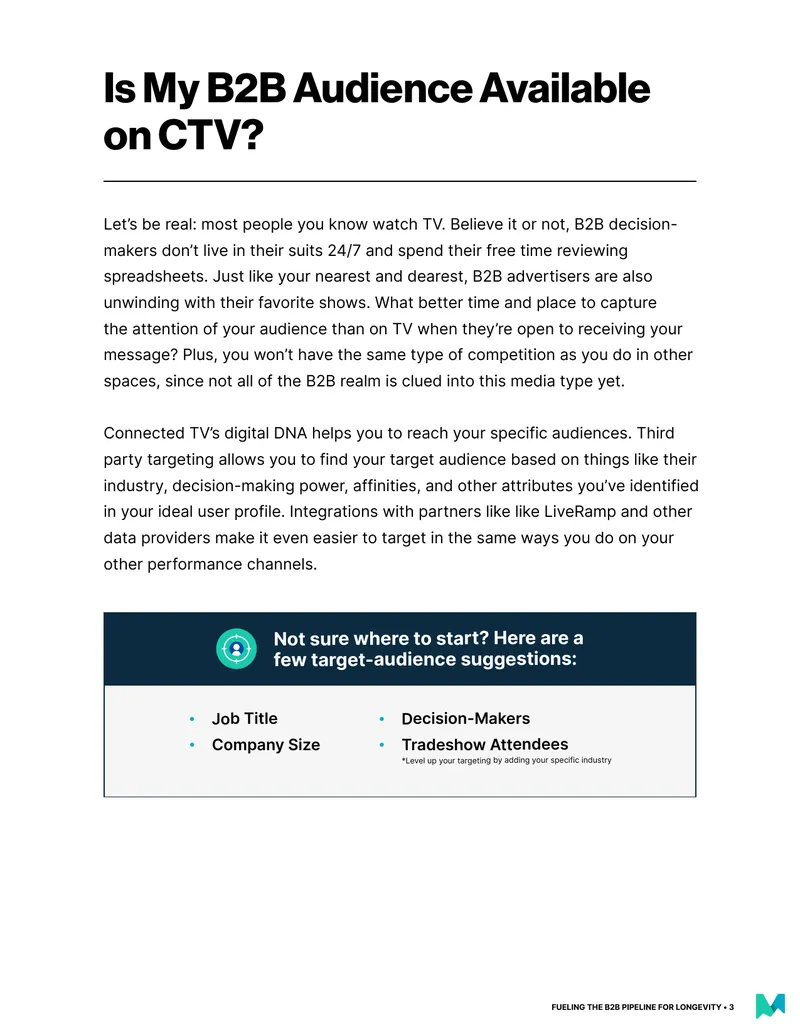 Is My B2B Audience Available on CTV?

Let's be real: most people you know watch TV. Believe it or not, B2B decision-makers don't live in their suits 24/7 and spend their free time reviewing spreadsheets. Just like your nearest and dearest, B2B advertisers are also unwinding with their favorite shows. What better time and place to capture the attention of your audience than on TV when they're open to receiving your message? Plus, you won't have the same type of competition as you do in other spaces, since not all of the B2B realm is clued into this media type yet.

Connected TV's digital DNA helps you to reach your specific audiences. Third party targeting allows you to find your target audience based on things like their industry, decision-making power, affinities, and other attributes you've identified in your ideal user profile. Integrations with partners like like LiveRamp and other data providers make it even easier to target in the same ways you do on your other performance channels.

Not sure where to start? Here are a few target-audience suggestions:

• Job Title
• Company Size

• Decision-Makers
• Tradeshow Attendees
*Level up your targeting by adding your specific industry

FUELING THE B2B PIPELINE FOR LONGEVITY • 3